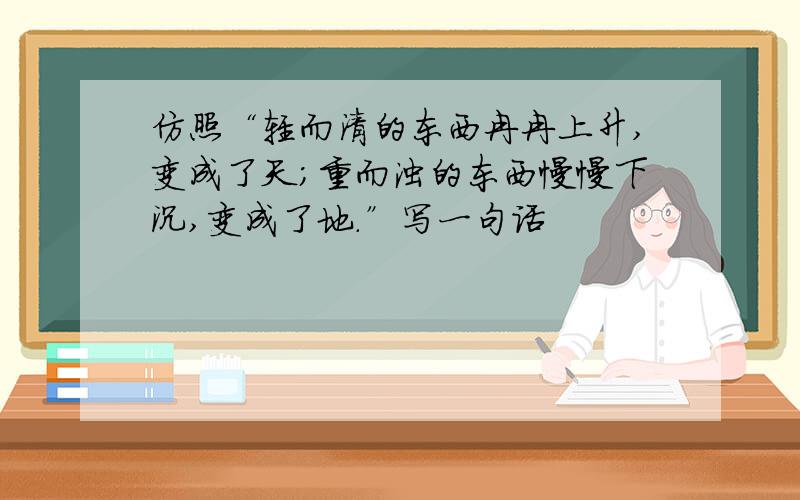 仿照“轻而清的东西冉冉上升，变成了天；重而浊的东西慢慢下沉，变成了地.”写一句话